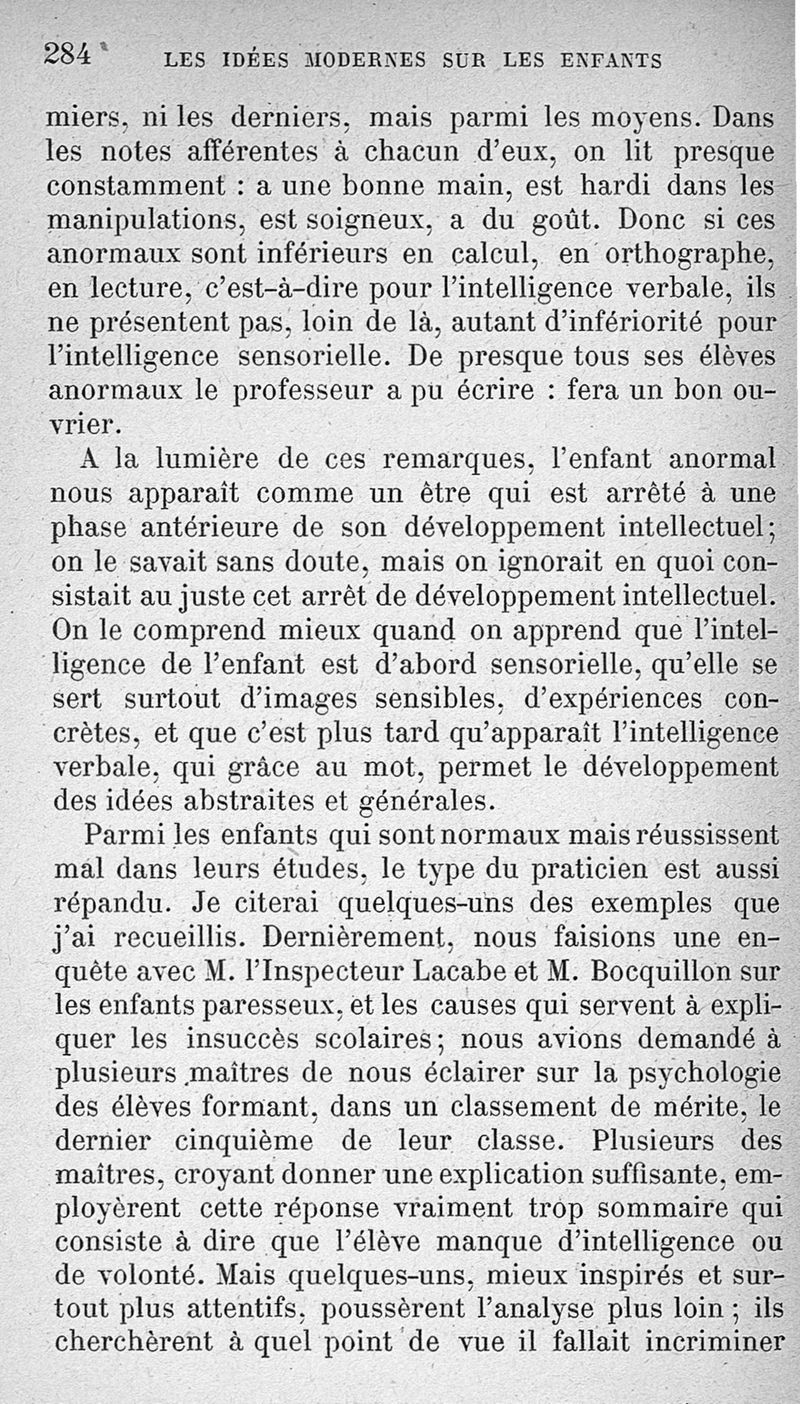 284 LES IDÉES MODERNES SUR LES ENFANTS

miers, ni les derniers, mais parmi les moyens. Dans les notes afférentes à chacun d'eux, on lit presque constamment : a une bonne main, est hardi dans les manipulations, est soigneux, a du goût. Donc si ces anormaux sont inférieurs en calcul, en orthographe, en lecture, c'est-à-dire pour l'intelligence verbale, ils ne présentent pas, loin de là, autant d'infériorité pour l'intelligence sensorielle. De presque tous ses élèves anormaux le professeur a pu écrire : fera un bon ouvrier.

A la lumière de ces remarques, l'enfant anormal nous apparaît comme un être qui est arrêté à une phase antérieure de son développement intellectuel; on le savait sans doute, mais on ignorait en quoi consistait au juste cet arrêt de développement intellectuel. On le comprend mieux quand on apprend que l'intelligence de l'enfant est d'abord sensorielle, qu'elle se sert surtout d'images sensibles, d'expériences concrètes, et que c'est plus tard qu'apparaît l'intelligence verbale, qui grâce au mot, permet le développement des idées abstraites et générales.

Parmi les enfants qui sont normaux mais réussissent mal dans leurs études, le type du praticien est aussi répandu. Je citerai quelques-uns des exemples que j'ai recueillis. Dernièrement, nous faisions une enquête avec M. l'Inspecteur Lacabe et M. Bocquillon sur les enfants paresseux, et les causes qui servent à expliquer les insuccès scolaires; nous avions demandé à plusieurs maîtres de nous éclairer sur la psychologie des élèves formant, dans un classement de mérite, le dernier cinquième de leur classe. Plusieurs des maîtres, croyant donner une explication suffisante, employèrent cette réponse vraiment trop sommaire qui consiste à dire que l'élève manque d'intelligence ou de volonté. Mais quelques-uns, mieux inspirés et surtout plus attentifs, poussèrent l'analyse plus loin ; ils cherchèrent à quel point de vue il fallait incriminer